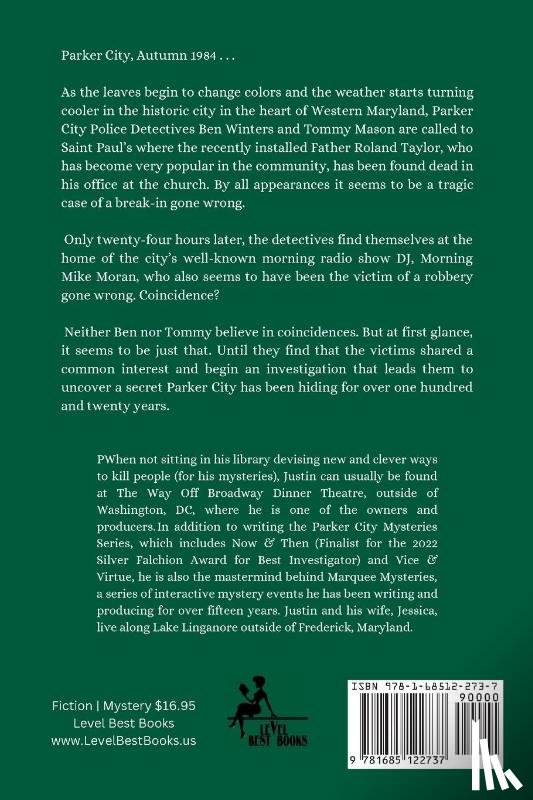 Parker City, Autumn 1984 . . .

As the leaves begin to change colors and the weather starts turning cooler in the historic city in the heart of Western Maryland, Parker City Police Detectives Ben Winters and Tommy Mason are called to Saint Paul's where the recently installed Father Roland Taylor, who has become very popular in the community, has been found dead in his office at the church. By all appearances it seems to be a tragic case of a break-in gone wrong.

Only twenty-four hours later, the detectives find themselves at the home of the city's well-known morning radio show DJ, Morning Mike Moran, who also seems to have been the victim of a robbery gone wrong. Coincidence?

Neither Ben nor Tommy believe in coincidences. But at first glance, it seems to be just that. Until they find that the victims shared a common interest and begin an investigation that leads them to uncover a secret Parker City has been hiding for over one hundred and twenty years.

PWhen not sitting in his library devising new and clever ways to kill people (for his mysteries), Justin can usually be found at The Way Off Broadway Dinner Theatre, outside of Washington, DC, where he is one of the owners and producers.In addition to writing the Parker City Mysteries Series, which includes Now & Then (Finalist for the 2022 Silver Falchion Award for Best Investigator) and Vice & Virtue, he is also the mastermind behind Marquee Mysteries, a series of interactive mystery events he has been writing and producing for over fifteen years. Justin and his wife, Jessica, live along Lake Linganore outside of Frederick, Maryland.

Fiction | Mystery $16.95
Level Best Books
www.LevelBestBooks.us

LEVEL BEST BOOKS

ISBN 978-1-68512-273-7
90000
9 781685 122737